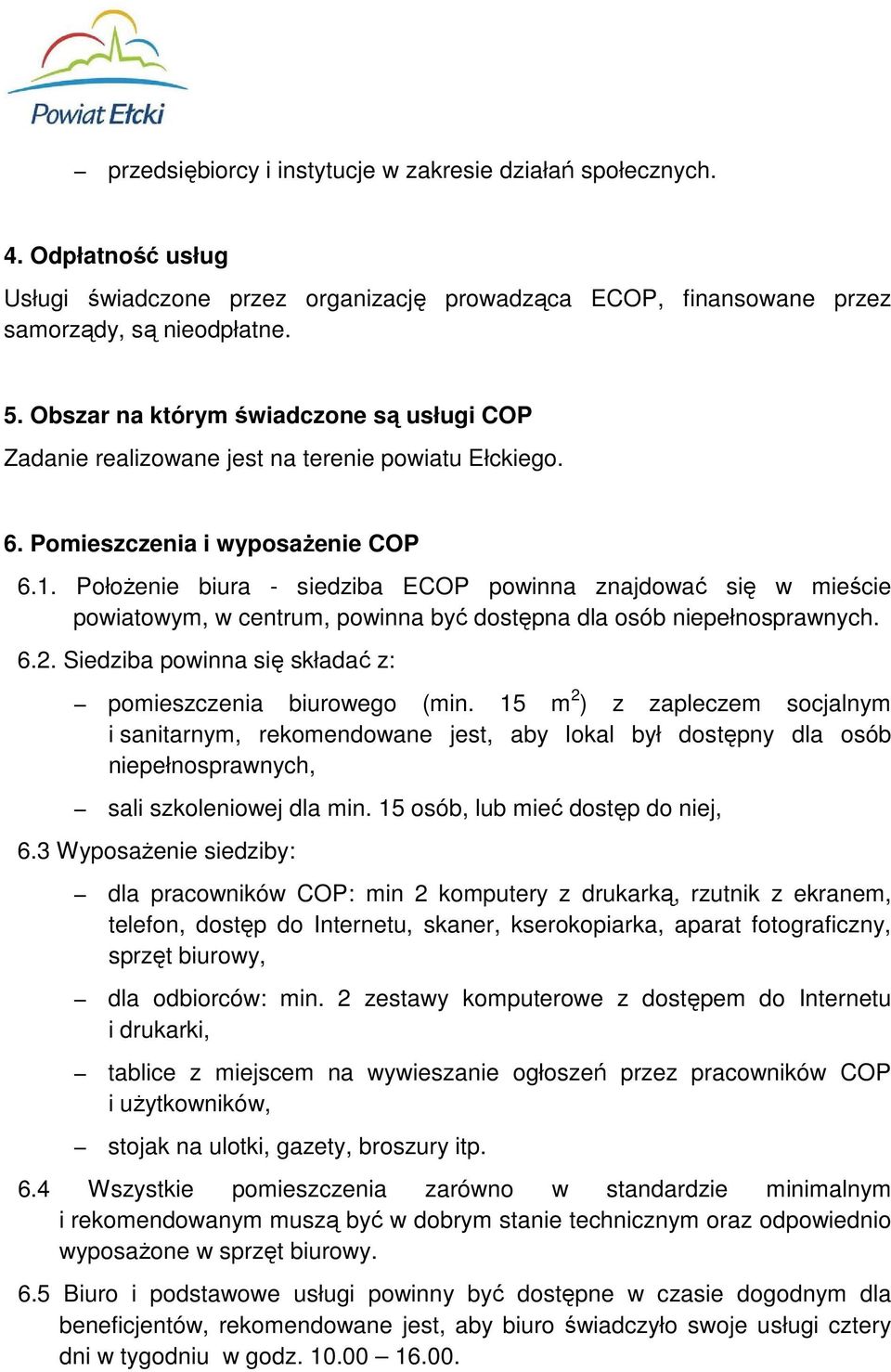 Powiat Ełcki

– przedsiębiorcy i instytucje w zakresie działań społecznych.

4. Odpłatność usług

Usługi świadczone przez organizację prowadząca ECOP, finansowane przez samorządy, są nieodpłatne.

5. Obszar na którym świadczone są usługi COP

Zadanie realizowane jest na terenie powiatu Ełckiego.

6. Pomieszczenia i wyposażenie COP

6.1. Położenie biura - siedziba ECOP powinna znajdować się w mieście powiatowym, w centrum, powinna być dostępna dla osób niepełnosprawnych.

6.2. Siedziba powinna się składać z:

– pomieszczenia biurowego (min. 15 $m^2$) z zapleczem socjalnym i sanitarnym, rekomendowane jest, aby lokal był dostępny dla osób niepełnosprawnych,

– sali szkoleniowej dla min. 15 osób, lub mieć dostęp do niej,

6.3 Wyposażenie siedziby:

– dla pracowników COP: min 2 komputery z drukarką, rzutnik z ekranem, telefon, dostęp do Internetu, skaner, kserokopiarka, aparat fotograficzny, sprzęt biurowy,

– dla odbiorców: min. 2 zestawy komputerowe z dostępem do Internetu i drukarki,

– tablice z miejscem na wywieszanie ogłoszeń przez pracowników COP i użytkowników,

– stojak na ulotki, gazety, broszury itp.

6.4 Wszystkie pomieszczenia zarówno w standardzie minimalnym i rekomendowanym muszą być w dobrym stanie technicznym oraz odpowiednio wyposażone w sprzęt biurowy.

6.5 Biuro i podstawowe usługi powinny być dostępne w czasie dogodnym dla beneficjentów, rekomendowane jest, aby biuro świadczyło swoje usługi cztery dni w tygodniu w godz. 10.00 – 16.00.